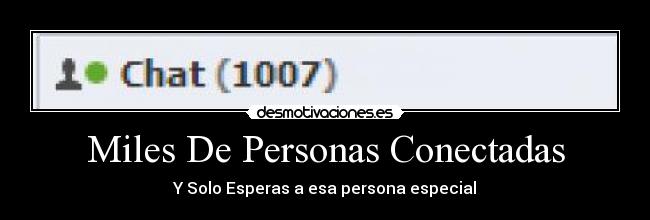 Chat (1007)

desmotivaciones.es

Miles De Personas Conectadas

Y Solo Esperas a esa persona especial